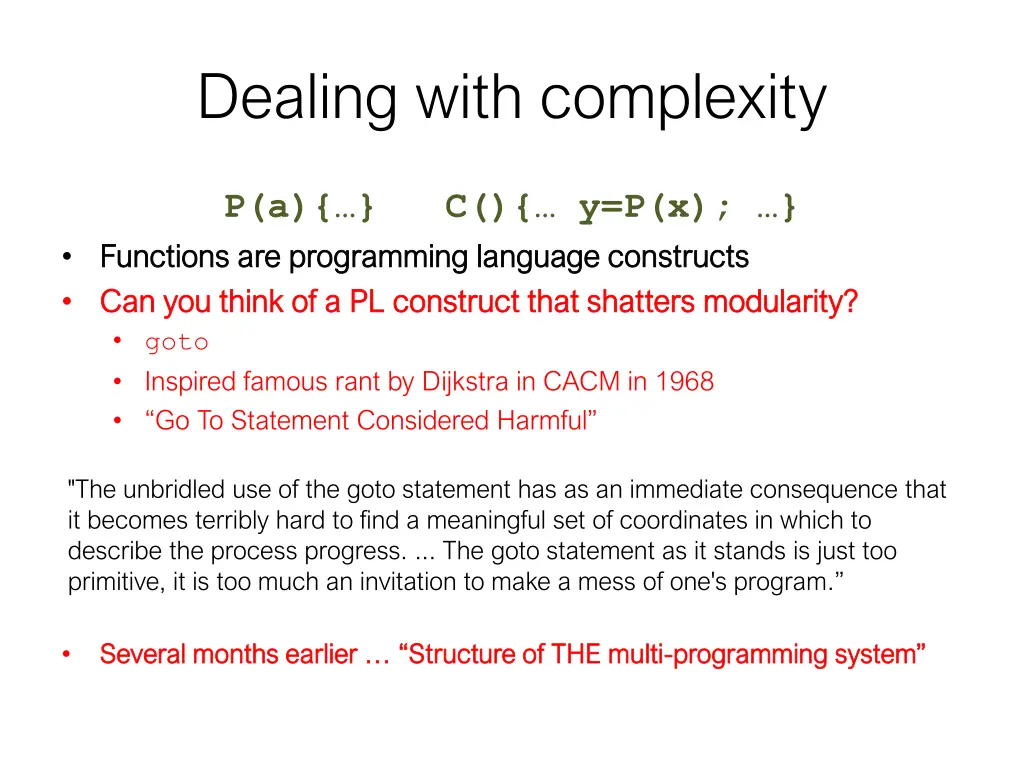 Dealing with complexity

P(a){…}    C(){… y=P(x); …}

• Functions are programming language constructs
• Can you think of a PL construct that shatters modularity?
  • goto
  • Inspired famous rant by Dijkstra in CACM in 1968
  • “Go To Statement Considered Harmful”

"The unbridled use of the goto statement has as an immediate consequence that it becomes terribly hard to find a meaningful set of coordinates in which to describe the process progress. ... The goto statement as it stands is just too primitive, it is too much an invitation to make a mess of one's program.”

• Several months earlier … “Structure of THE multi-programming system”